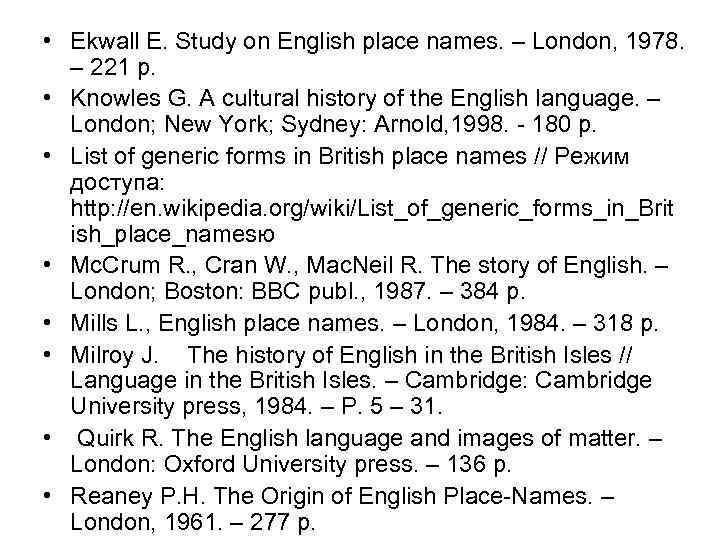 • Ekwall E. Study on English place names. – London, 1978. – 221 p.
• Knowles G. A cultural history of the English language. – London; New York; Sydney: Arnold,1998. - 180 p.
• List of generic forms in British place names // Режим доступа: http://en.wikipedia.org/wiki/List_of_generic_forms_in_British_place_namesю
• McCrum R., Cran W., MacNeil R. The story of English. – London; Boston: BBC publ., 1987. – 384 p.
• Mills L., English place names. – London, 1984. – 318 p.
• Milroy J. The history of English in the British Isles // Language in the British Isles. – Cambridge: Cambridge University press, 1984. – P. 5 – 31.
• Quirk R. The English language and images of matter. – London: Oxford University press. – 136 p.
• Reaney P.H. The Origin of English Place-Names. – London, 1961. – 277 p.